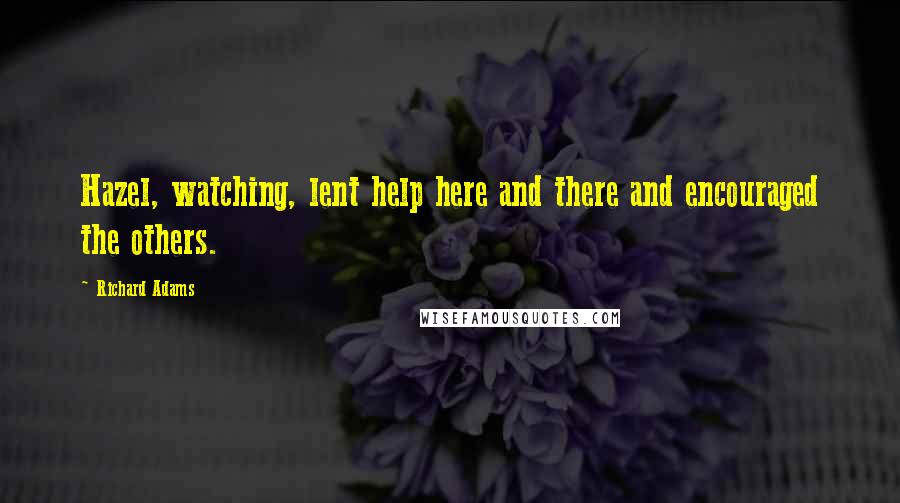 Hazel, watching, lent help here and there and encouraged the others.

~ Richard Adams

WISEFAMOUSQUOTES.COM